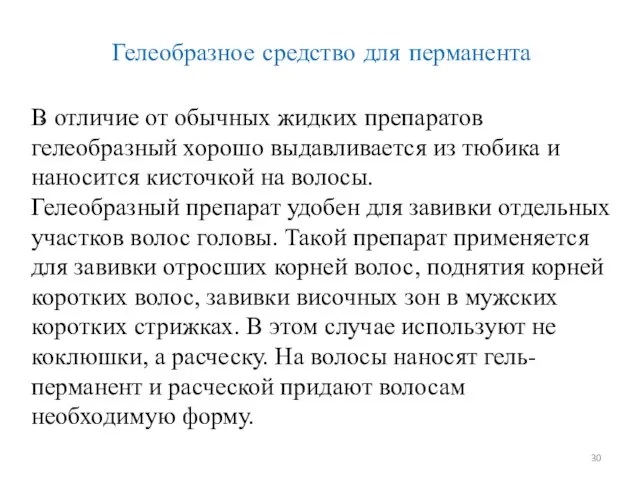 Гелеобразное средство для перманента

В отличие от обычных жидких препаратов гелеобразный хорошо выдавливается из тюбика и наносится кисточкой на волосы.
Гелеобразный препарат удобен для завивки отдельных участков волос головы. Такой препарат применяется для завивки отросших корней волос, поднятия корней коротких волос, завивки височных зон в мужских коротких стрижках. В этом случае используют не коклюшки, а расческу. На волосы наносят гель-перманент и расческой придают волосам необходимую форму.

30